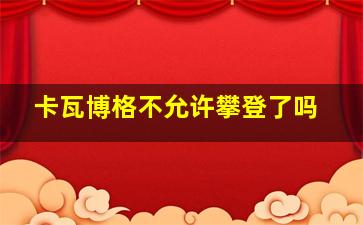 卡瓦博格不允许攀登了吗